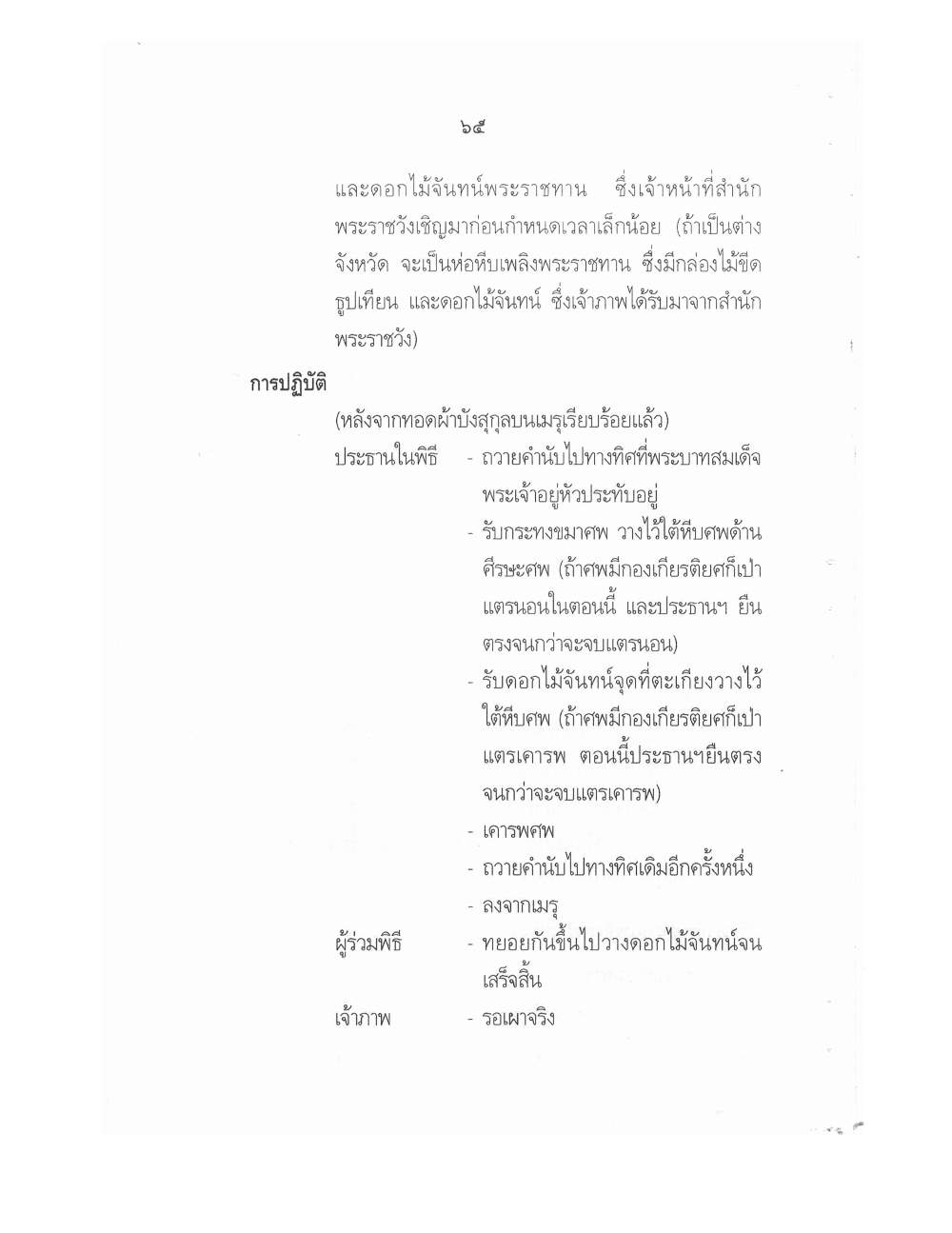 ๖๕

และดอกไม้จันทน์พระราชทาน ซึ่งเจ้าหน้าที่สำนักพระราชวังเชิญมาก่อนกำหนดเวลาเล็กน้อย (ถ้าเป็นต่างจังหวัด จะเป็นห่อหีบเพลิงพระราชทาน ซึ่งมีกล่องไม้ขีด ธูปเทียน และดอกไม้จันทน์ ซึ่งเจ้าภาพได้รับมาจากสำนักพระราชวัง)

การปฏิบัติ

(หลังจากทอดผ้าบังสุกุลบนเมรุเรียบร้อยแล้ว)

ประธานในพิธี - ถวายคำนับไปทางทิศที่พระบาทสมเด็จพระเจ้าอยู่หัวประทับอยู่
- รับกระทงขมาศพ วางไว้ใต้หีบศพด้านศีรษะศพ (ถ้าศพมีกองเกียรติยศก็เป่าแตรนอนในตอนนี้ และประธานฯ ยืนตรงจนกว่าจะจบแตรนอน)
- รับดอกไม้จันทน์จุดที่ตะเกียงวางไว้ใต้หีบศพ (ถ้าศพมีกองเกียรติยศก็เป่าแตรเคารพ ตอนนี้ประธานฯยืนตรงจนกว่าจะจบแตรเคารพ)
- เคารพศพ
- ถวายคำนับไปทางทิศเดิมอีกครั้งหนึ่ง
- ลงจากเมรุ

ผู้ร่วมพิธี - ทยอยกันขึ้นไปวางดอกไม้จันทน์จนเสร็จสิ้น

เจ้าภาพ - รอเผาจริง